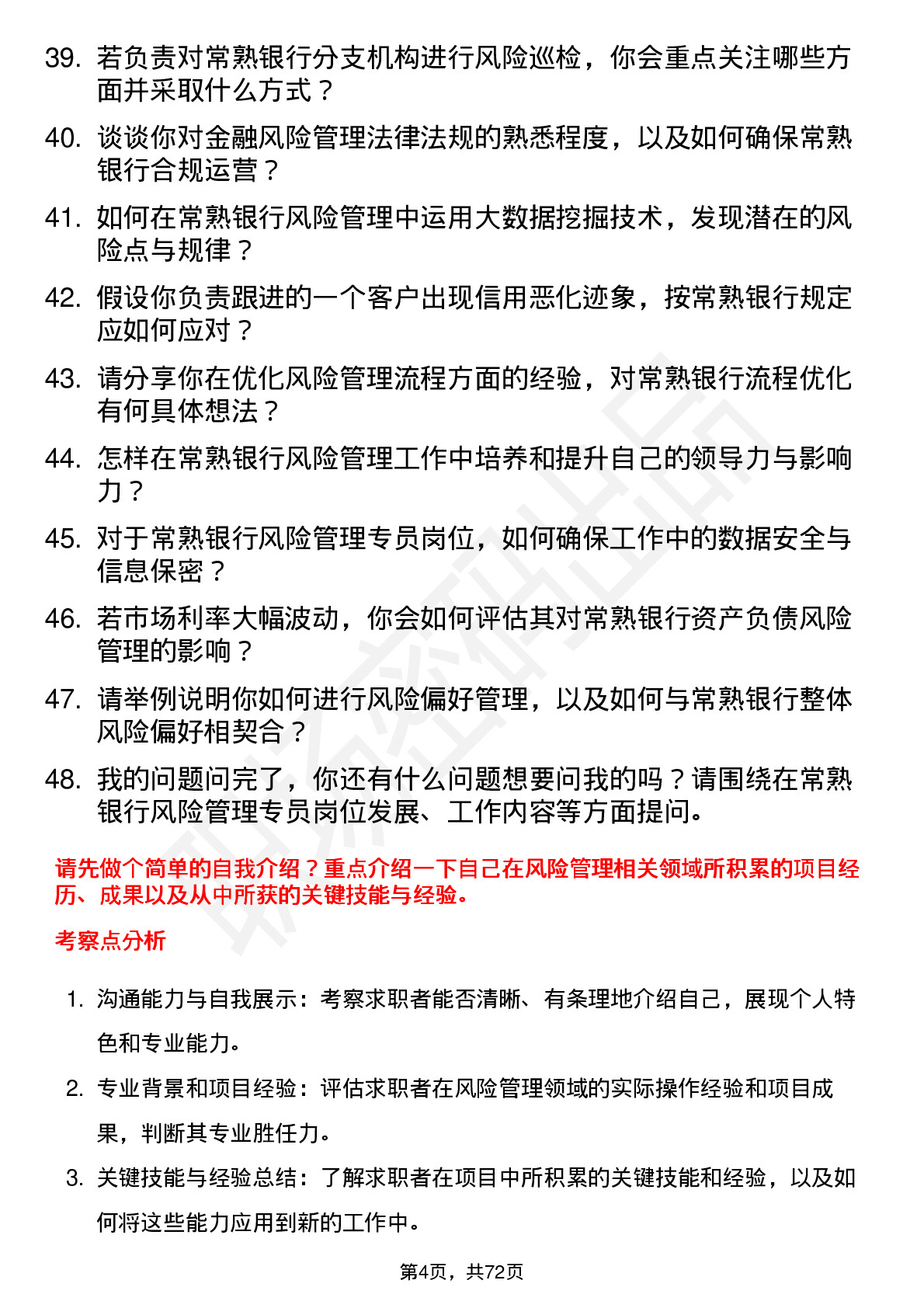 39. 若负责对常熟银行分支机构进行风险巡检，你会重点关注哪些方面并采取什么方式？

40. 谈谈你对金融风险管理法律法规的熟悉程度，以及如何确保常熟银行合规运营？

41. 如何在常熟银行风险管理中运用大数据挖掘技术，发现潜在的风险点与规律？

42. 假设你负责跟进的一个客户出现信用恶化迹象，按常熟银行规定应如何应对？

43. 请分享你在优化风险管理流程方面的经验，对常熟银行流程优化有何具体想法？

44. 怎样在常熟银行风险管理工作中培养和提升自己的领导力与影响力？

45. 对于常熟银行风险管理专员岗位，如何确保工作中的数据安全与信息保密？

46. 若市场利率大幅波动，你会如何评估其对常熟银行资产负债风险管理的影响？

47. 请举例说明你如何进行风险偏好管理，以及如何与常熟银行整体风险偏好相契合？

48. 我的问题问完了，你还有什么问题想要问我的吗？请围绕在常熟银行风险管理专员岗位发展、工作内容等方面提问。

请先做个简单的自我介绍？重点介绍一下自己在风险管理相关领域所积累的项目经历、成果以及从中所获的关键技能与经验。

考察点分析

1. 沟通能力与自我展示：考察求职者能否清晰、有条理地介绍自己，展现个人特色和专业能力。

2. 专业背景和项目经验：评估求职者在风险管理领域的实际操作经验和项目成果，判断其专业胜任力。

3. 关键技能与经验总结：了解求职者在项目中所积累的关键技能和经验，以及如何将这些能力应用到新的工作中。

第4页，共72页